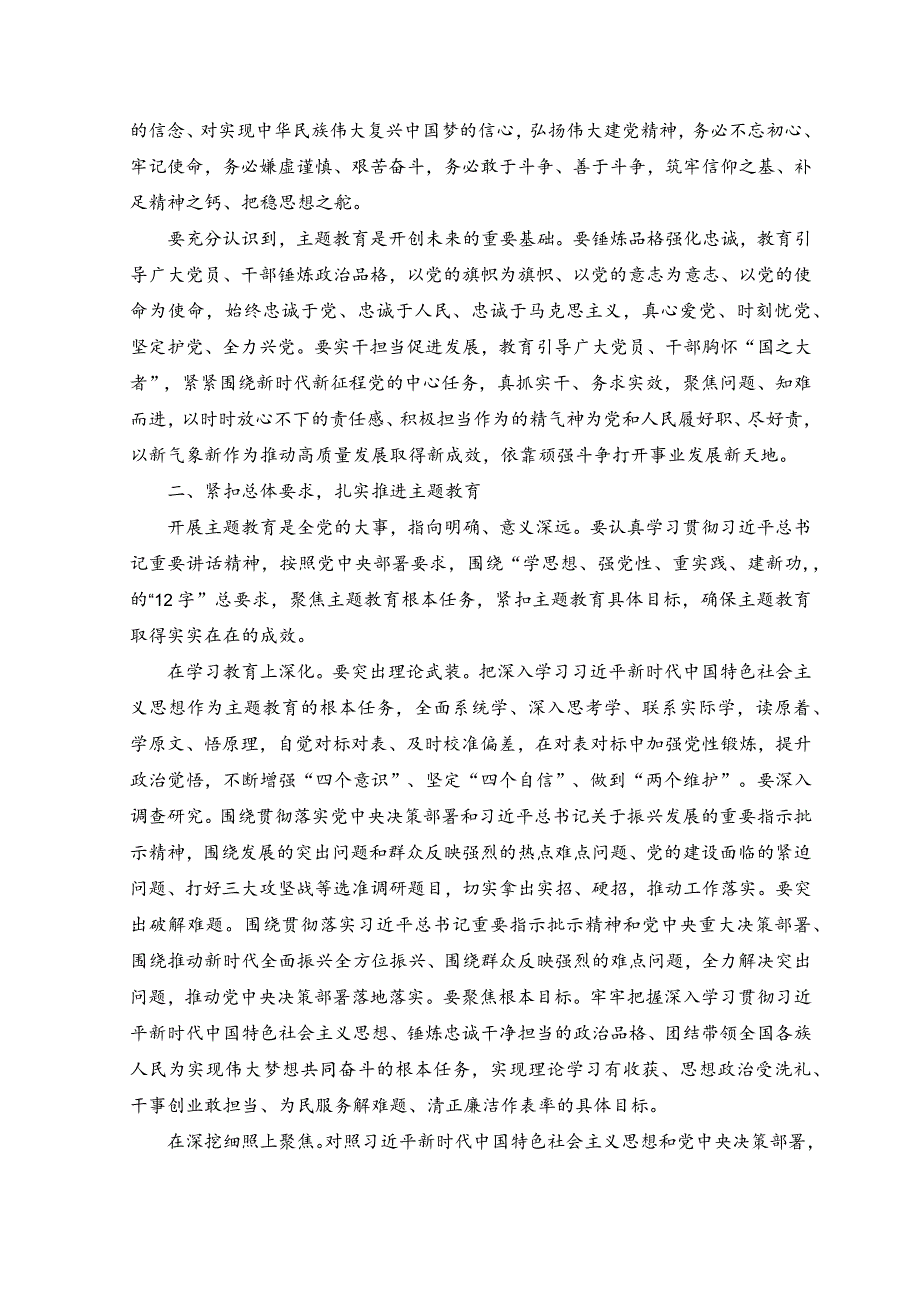 的信念、对实现中华民族伟大复兴中国梦的信心，弘扬伟大建党精神，务必不忘初心、牢记使命，务必嫌虚谨慎、艰苦奋斗，务必敢于斗争、善于斗争，筑牢信仰之基、补足精神之钙、把稳思想之舵。

要充分认识到，主题教育是开创未来的重要基础。要锤炼品格强化忠诚，教育引导广大党员、干部锤炼政治品格，以党的旗帜为旗帜、以党的意志为意志、以党的使命为使命，始终忠诚于党、忠诚于人民、忠诚于马克思主义，真心爱党、时刻忧党、坚定护党、全力兴党。要实干担当促进发展，教育引导广大党员、干部胸怀“国之大者”，紧紧围绕新时代新征程党的中心任务，真抓实干、务求实效，聚焦问题、知难而进，以时时放心不下的责任感、积极担当作为的精气神为党和人民履好职、尽好责，以新气象新作为推动高质量发展取得新成效，依靠顽强斗争打开事业发展新天地。

二、紧扣总体要求，扎实推进主题教育

开展主题教育是全党的大事，指向明确、意义深远。要认真学习贯彻习近平总书记重要讲话精神，按照党中央部署要求，围绕“学思想、强党性、重实践、建新功，，的“12字”总要求，聚焦主题教育根本任务，紧扣主题教育具体目标，确保主题教育取得实实在在的成效。

在学习教育上深化。要突出理论武装。把深入学习习近平新时代中国特色社会主义思想作为主题教育的根本任务，全面系统学、深入思考学、联系实际学，读原着、学原文、悟原理，自觉对标对表、及时校准偏差，在对表对标中加强党性锻炼，提升政治觉悟，不断增强“四个意识”、坚定“四个自信”、做到“两个维护”。要深入调查研究。围绕贯彻落实党中央决策部署和习近平总书记关于振兴发展的重要指示批示精神，围绕发展的突出问题和群众反映强烈的热点难点问题、党的建设面临的紧迫问题、打好三大攻坚战等选准调研题目，切实拿出实招、硬招，推动工作落实。要突出破解难题。围绕贯彻落实习近平总书记重要指示批示精神和党中央重大决策部署、围绕推动新时代全面振兴全方位振兴、围绕群众反映强烈的难点问题，全力解决突出问题，推动党中央决策部署落地落实。要聚焦根本目标。牢牢把握深入学习贯彻习近平新时代中国特色社会主义思想、锤炼忠诚干净担当的政治品格、团结带领全国各族人民为实现伟大梦想共同奋斗的根本任务，实现理论学习有收获、思想政治受洗礼、干事创业敢担当、为民服务解难题、清正廉洁作表率的具体目标。

在深挖细照上聚焦。对照习近平新时代中国特色社会主义思想和党中央决策部署，